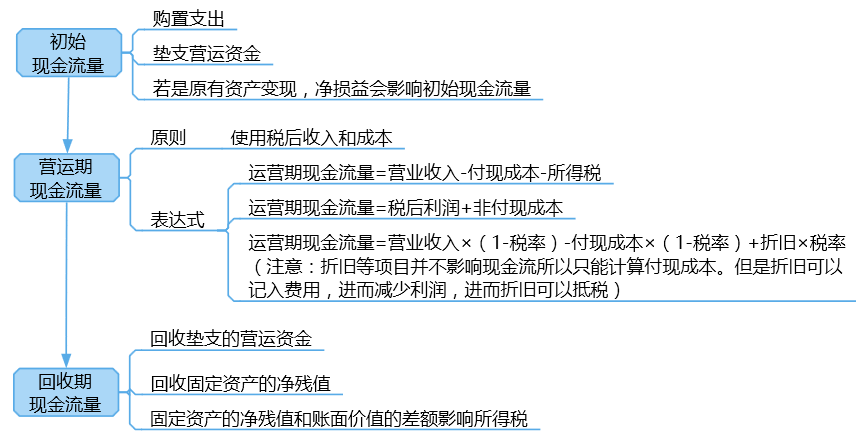 初始现金流量

购置支出

垫支营运资金

若是原有资产变现，净损益会影响初始现金流量

营运期现金流量

原则　使用税后收入和成本

表达式

运营期现金流量=营业收入-付现成本-所得税

运营期现金流量=税后利润+非付现成本

运营期现金流量=营业收入×（1-税率）-付现成本×（1-税率）+折旧×税率（注意：折旧等项目并不影响现金流所以只能计算付现成本。但是折旧可以记入费用，进而减少利润，进而折旧可以抵税）

回收期现金流量

回收垫支的营运资金

回收固定资产的净残值

固定资产的净残值和账面价值的差额影响所得税